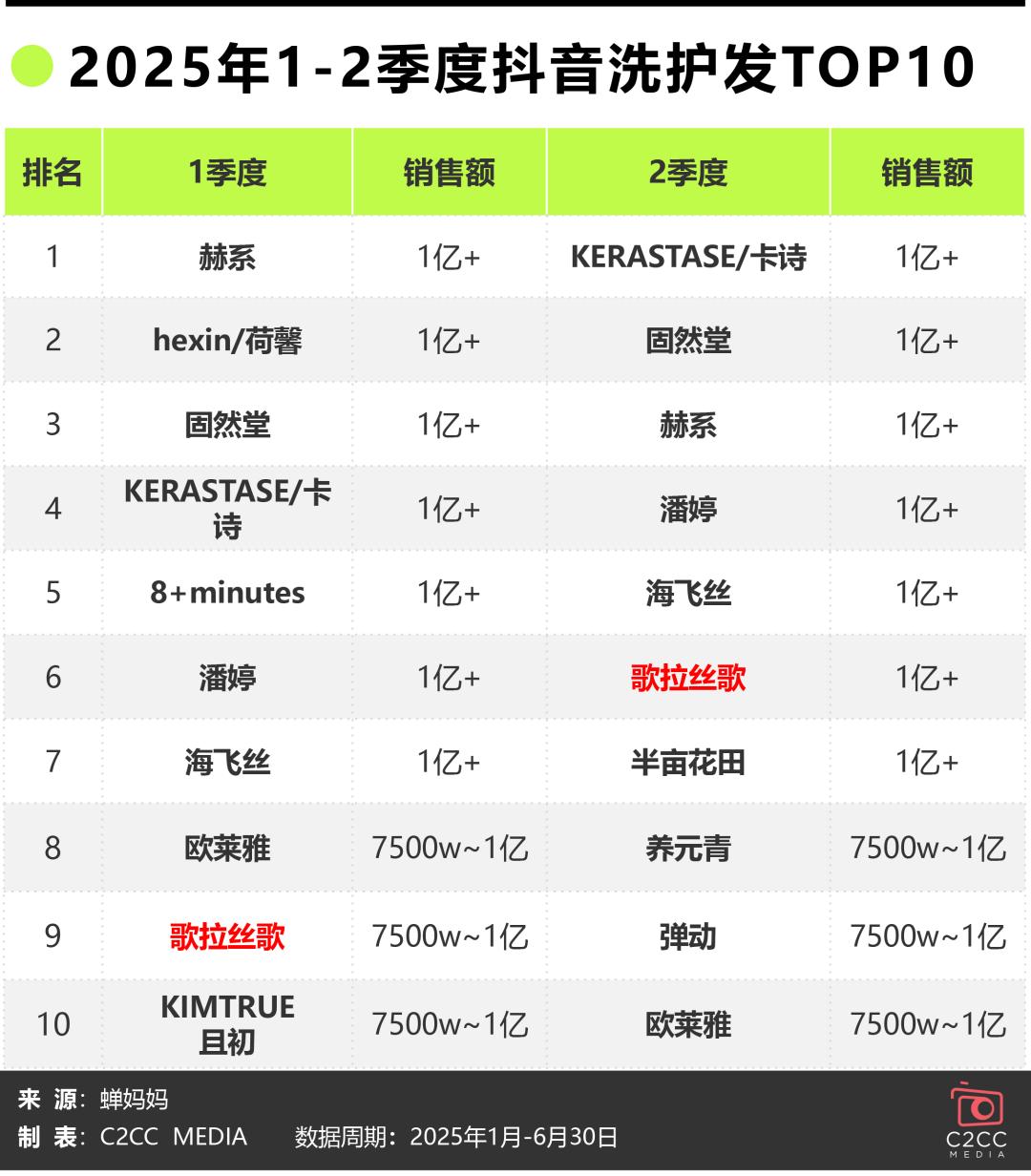 2025年1-2季度抖音洗护发TOP10

| 排名 | 1季度 | 销售额 | 2季度 | 销售额 |
|---|---|---|---|---|
| 1 | 赫系 | 1亿+ | KERASTASE/卡诗 | 1亿+ |
| 2 | hexin/荷馨 | 1亿+ | 固然堂 | 1亿+ |
| 3 | 固然堂 | 1亿+ | 赫系 | 1亿+ |
| 4 | KERASTASE/卡诗 | 1亿+ | 潘婷 | 1亿+ |
| 5 | 8+minutes | 1亿+ | 海飞丝 | 1亿+ |
| 6 | 潘婷 | 1亿+ | 歌拉丝歌 | 1亿+ |
| 7 | 海飞丝 | 1亿+ | 半亩花田 | 1亿+ |
| 8 | 欧莱雅 | 7500w~1亿 | 养元青 | 7500w~1亿 |
| 9 | 歌拉丝歌 | 7500w~1亿 | 弹动 | 7500w~1亿 |
| 10 | KIMTRUE 且初 | 7500w~1亿 | 欧莱雅 | 7500w~1亿 |

来 源：蝉妈妈
制 表：C2CC MEDIA 数据周期：2025年1月-6月30日
C2CC MEDIA